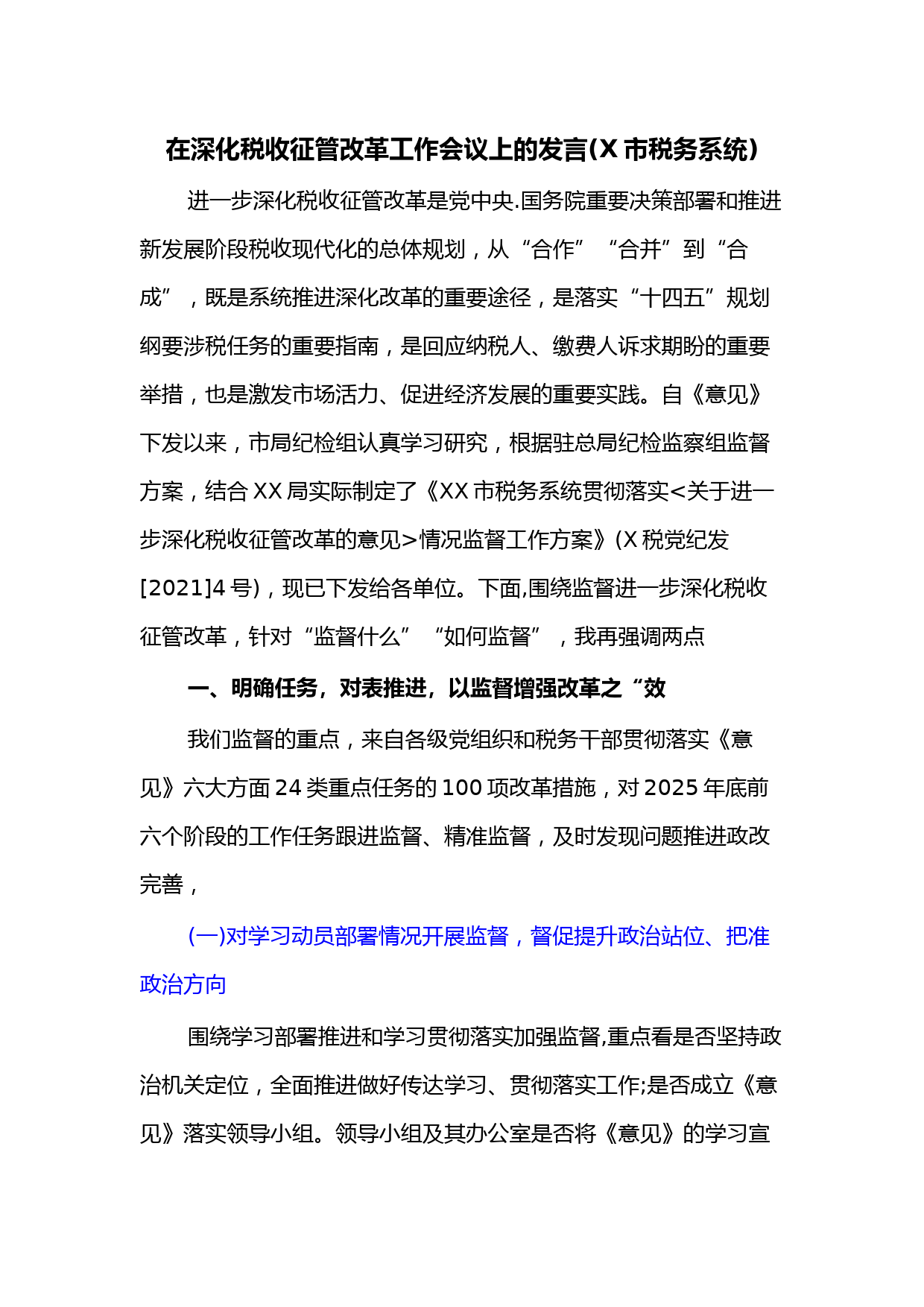 在深化税收征管改革工作会议上的发言(X市税务系统)

进一步深化税收征管改革是党中央.国务院重要决策部署和推进新发展阶段税收现代化的总体规划，从“合作”“合并”到“合成”，既是系统推进深化改革的重要途径，是落实“十四五”规划纲要涉税任务的重要指南，是回应纳税人、缴费人诉求期盼的重要举措，也是激发市场活力、促进经济发展的重要实践。自《意见》下发以来，市局纪检组认真学习研究，根据驻总局纪检监察组监督方案，结合XX局实际制定了《XX市税务系统贯彻落实<关于进一步深化税收征管改革的意见>情况监督工作方案》(X税党纪发[2021]4号)，现已下发给各单位。下面,围绕监督进一步深化税收征管改革，针对“监督什么”“如何监督”，我再强调两点

一、明确任务，对表推进，以监督增强改革之“效

我们监督的重点，来自各级党组织和税务干部贯彻落实《意见》六大方面24类重点任务的100项改革措施，对2025年底前六个阶段的工作任务跟进监督、精准监督，及时发现问题推进政改完善，

(一)对学习动员部署情况开展监督，督促提升政治站位、把准政治方向

围绕学习部署推进和学习贯彻落实加强监督,重点看是否坚持政治机关定位，全面推进做好传达学习、贯彻落实工作;是否成立《意见》落实领导小组。领导小组及其办公室是否将《意见》的学习宣